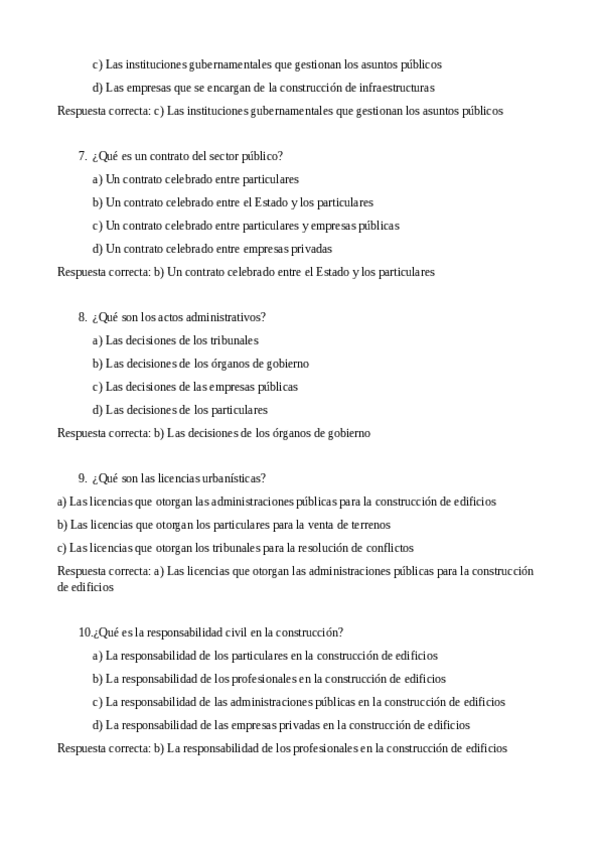 c) Las instituciones gubernamentales que gestionan los asuntos públicos

d) Las empresas que se encargan de la construcción de infraestructuras

Respuesta correcta: c) Las instituciones gubernamentales que gestionan los asuntos públicos

7. ¿Qué es un contrato del sector público?

a) Un contrato celebrado entre particulares

b) Un contrato celebrado entre el Estado y los particulares

c) Un contrato celebrado entre particulares y empresas públicas

d) Un contrato celebrado entre empresas privadas

Respuesta correcta: b) Un contrato celebrado entre el Estado y los particulares

8. ¿Qué son los actos administrativos?

a) Las decisiones de los tribunales

b) Las decisiones de los órganos de gobierno

c) Las decisiones de las empresas públicas

d) Las decisiones de los particulares

Respuesta correcta: b) Las decisiones de los órganos de gobierno

9. ¿Qué son las licencias urbanísticas?

a) Las licencias que otorgan las administraciones públicas para la construcción de edificios

b) Las licencias que otorgan los particulares para la venta de terrenos

c) Las licencias que otorgan los tribunales para la resolución de conflictos

Respuesta correcta: a) Las licencias que otorgan las administraciones públicas para la construcción de edificios

10.¿Qué es la responsabilidad civil en la construcción?

a) La responsabilidad de los particulares en la construcción de edificios

b) La responsabilidad de los profesionales en la construcción de edificios

c) La responsabilidad de las administraciones públicas en la construcción de edificios

d) La responsabilidad de las empresas privadas en la construcción de edificios

Respuesta correcta: b) La responsabilidad de los profesionales en la construcción de edificios